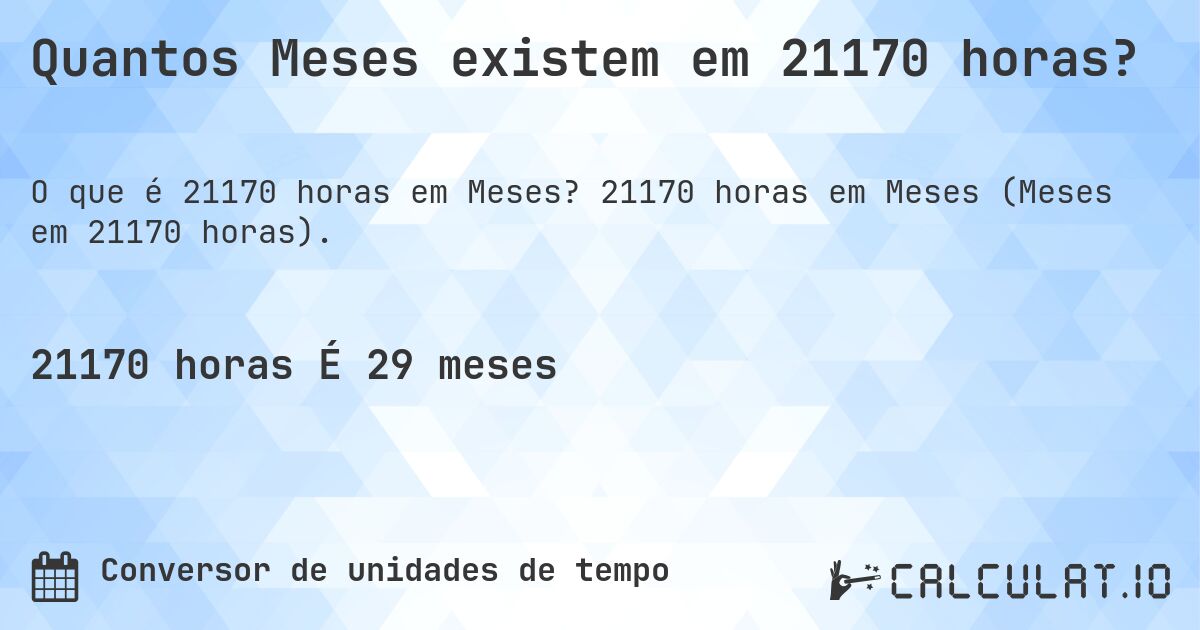 Quantos Meses existem em 21170 horas?

O que é 21170 horas em Meses? 21170 horas em Meses (Meses em 21170 horas).

21170 horas É 29 meses

Conversor de unidades de tempo

CALCULAT.IO